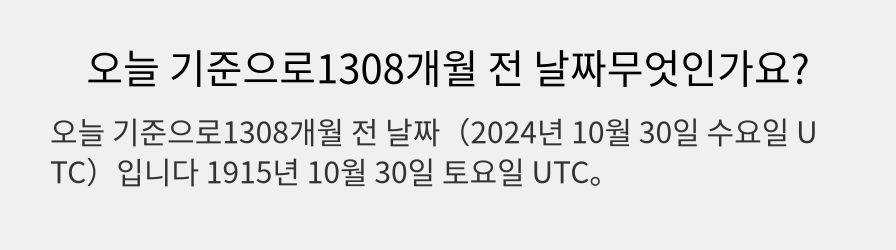 오늘 기준으로1308개월 전 날짜무엇인가요?

오늘 기준으로1308개월 전 날짜（2024년 10월 30일 수요일 UTC）입니다 1915년 10월 30일 토요일 UTC。